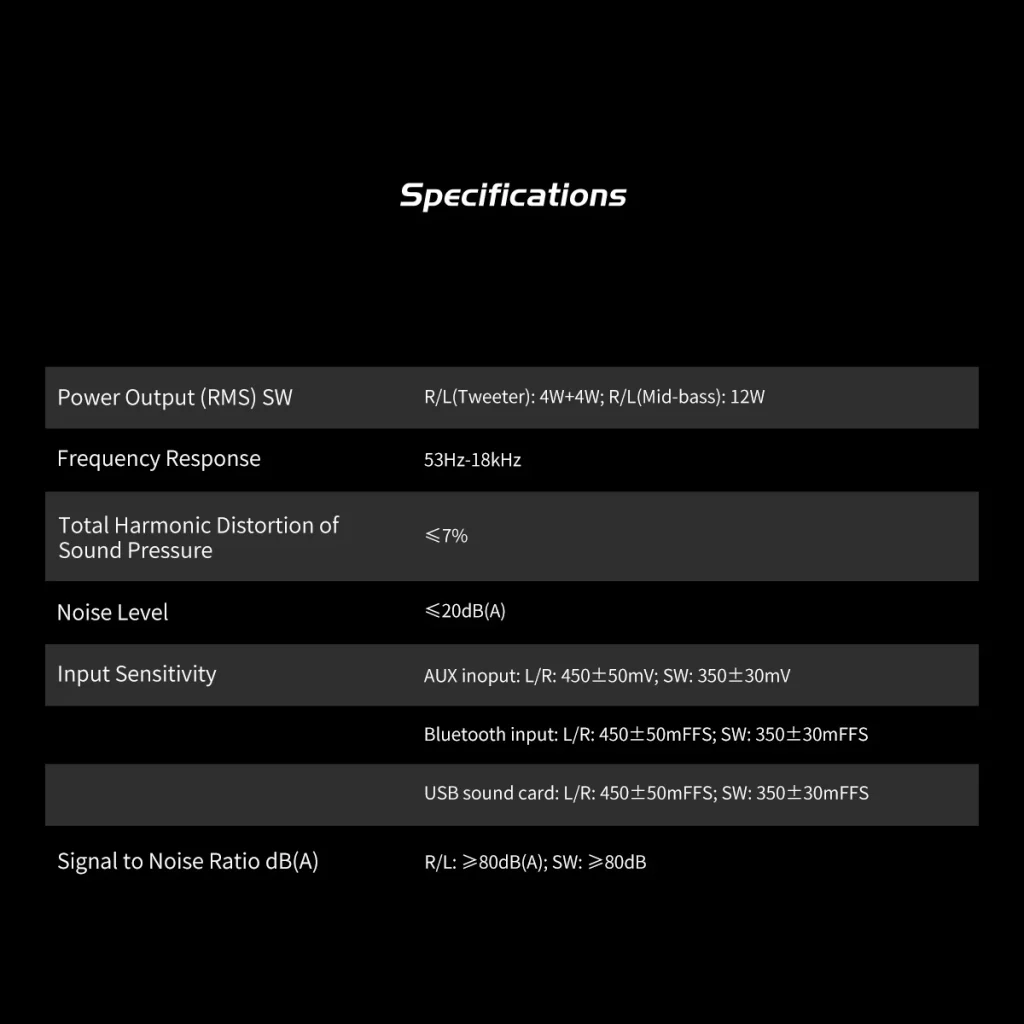 Specifications

| Power Output (RMS) SW | R/L(Tweeter): 4W+4W; R/L(Mid-bass): 12W |
|---|---|
| Frequency Response | 53Hz-18kHz |
| Total Harmonic Distortion of Sound Pressure | ≤7% |
| Noise Level | ≤20dB(A) |
| Input Sensitivity | AUX inoput: L/R: 450±50mV; SW: 350±30mV |
|  | Bluetooth input: L/R: 450±50mFFS; SW: 350±30mFFS |
|  | USB sound card: L/R: 450±50mFFS; SW: 350±30mFFS |
| Signal to Noise Ratio dB(A) | R/L: ≥80dB(A); SW: ≥80dB |